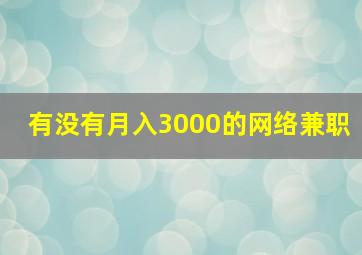 有没有月入3000的网络兼职